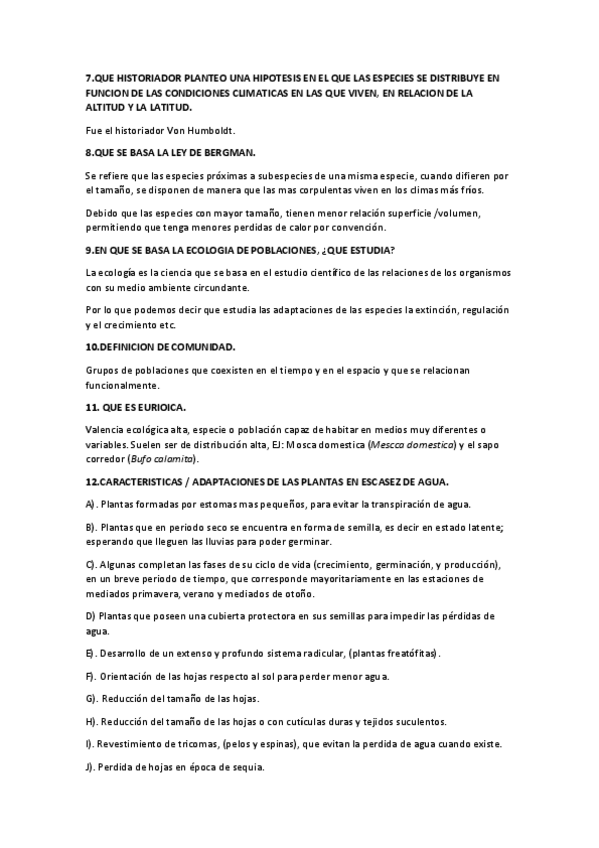 7.QUE HISTORIADOR PLANTEO UNA HIPOTESIS EN EL QUE LAS ESPECIES SE DISTRIBUYE EN FUNCION DE LAS CONDICIONES CLIMATICAS EN LAS QUE VIVEN, EN RELACION DE LA ALTITUD Y LA LATITUD.

Fue el historiador Von Humboldt.

8.QUE SE BASA LA LEY DE BERGMAN.

Se refiere que las especies próximas a subespecies de una misma especie, cuando difieren por el tamaño, se disponen de manera que las mas corpulentas viven en los climas más fríos.

Debido que las especies con mayor tamaño, tienen menor relación superficie /volumen, permitiendo que tenga menores perdidas de calor por convención.

9.EN QUE SE BASA LA ECOLOGIA DE POBLACIONES, ¿QUE ESTUDIA?

La ecología es la ciencia que se basa en el estudio científico de las relaciones de los organismos con su medio ambiente circundante.

Por lo que podemos decir que estudia las adaptaciones de las especies la extinción, regulación y el crecimiento etc.

10.DEFINICION DE COMUNIDAD.

Grupos de poblaciones que coexisten en el tiempo y en el espacio y que se relacionan funcionalmente.

11. QUE ES EURIOICA.

Valencia ecológica alta, especie o población capaz de habitar en medios muy diferentes o variables. Suelen ser de distribución alta, EJ: Mosca domestica (Mescca domestica) y el sapo corredor (Bufo calamita).

12.CARACTERISTICAS / ADAPTACIONES DE LAS PLANTAS EN ESCASEZ DE AGUA.

A). Plantas formadas por estomas mas pequeños, para evitar la transpiración de agua.

B). Plantas que en periodo seco se encuentra en forma de semilla, es decir en estado latente; esperando que lleguen las lluvias para poder germinar.

C). Algunas completan las fases de su ciclo de vida (crecimiento, germinación, y producción), en un breve periodo de tiempo, que corresponde mayoritariamente en las estaciones de mediados primavera, verano y mediados de otoño.

D) Plantas que poseen una cubierta protectora en sus semillas para impedir las pérdidas de agua.

E). Desarrollo de un extenso y profundo sistema radicular, (plantas freatófitas).

F). Orientación de las hojas respecto al sol para perder menor agua.

G). Reducción del tamaño de las hojas.

H). Reducción del tamaño de las hojas o con cutículas duras y tejidos suculentos.

I). Revestimiento de tricomas, (pelos y espinas), que evitan la perdida de agua cuando existe.

J). Perdida de hojas en época de sequia.